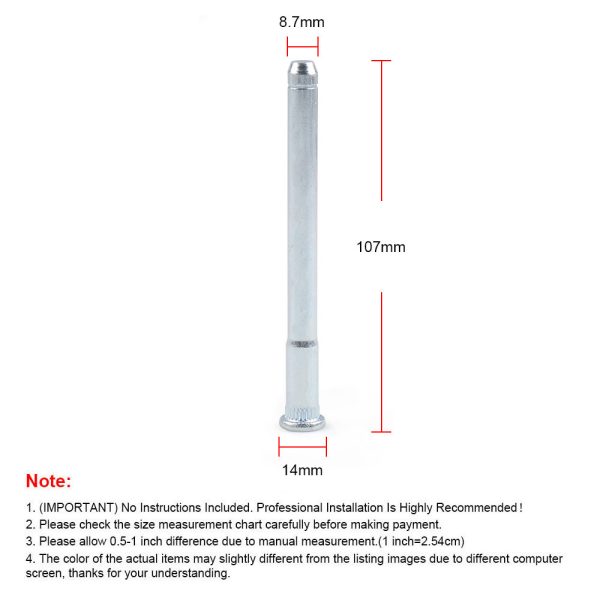 8.7mm

107mm

14mm

Note:

1. (IMPORTANT) No Instructions Included. Professional Installation Is Highly Recommended!

2. Please check the size measurement chart carefully before making payment.

3. Please allow 0.5-1 inch difference due to manual measurement.(1 inch=2.54cm)

4. The color of the actual items may slightly different from the listing images due to different computer screen, thanks for your understanding.